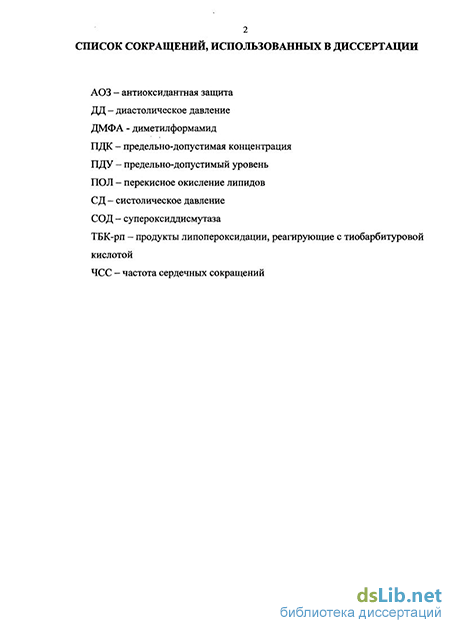 2

СПИСОК СОКРАЩЕНИЙ, ИСПОЛЬЗОВАННЫХ В ДИССЕРТАЦИИ

АОЗ – антиоксидантная защита

ДД – диастолическое давление

ДМФА - диметилформамид

ПДК – предельно-допустимая концентрация

ПДУ – предельно-допустимый уровень

ПОЛ – перекисное окисление липидов

СД – систолическое давление

СОД – супероксиддисмутаза

ТБК-рп – продукты липопероксидации, реагирующие с тиобарбитуровой кислотой

ЧСС – частота сердечных сокращений

dsLib.net
библиотека диссертаций